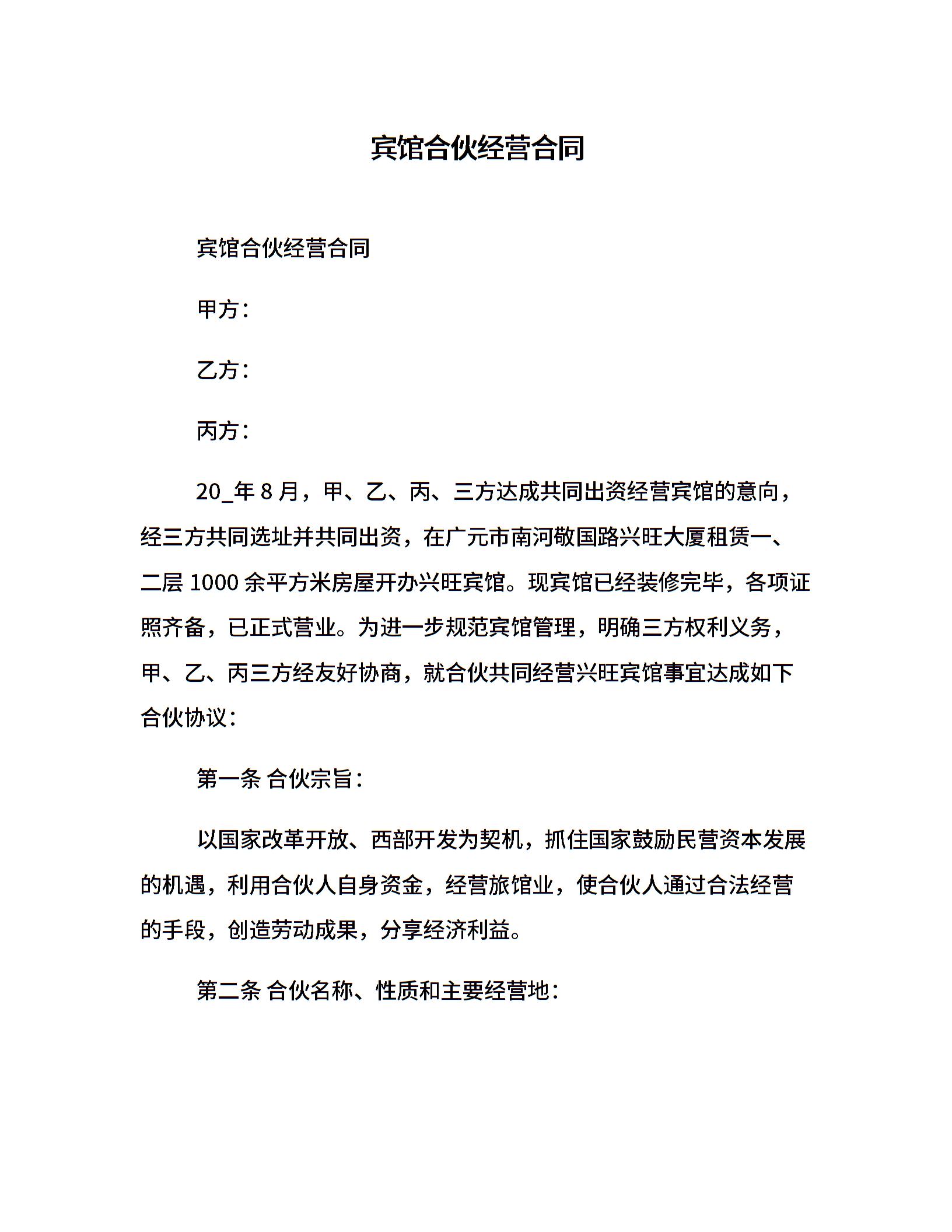 宾馆合伙经营合同

宾馆合伙经营合同

甲方：

乙方：

丙方：

20_年 8 月，甲、乙、丙、三方达成共同出资经营宾馆的意向，经三方共同选址并共同出资，在广元市南河敬国路兴旺大厦租赁一、二层 1000 余平方米房屋开办兴旺宾馆。现宾馆已经装修完毕，各项证照齐备，已正式营业。为进一步规范宾馆管理，明确三方权利义务，甲、乙、丙三方经友好协商，就合伙共同经营兴旺宾馆事宜达成如下合伙协议：

第一条 合伙宗旨：

以国家改革开放、西部开发为契机，抓住国家鼓励民营资本发展的机遇，利用合伙人自身资金，经营旅馆业，使合伙人通过合法经营的手段，创造劳动成果，分享经济利益。

第二条 合伙名称、性质和主要经营地：